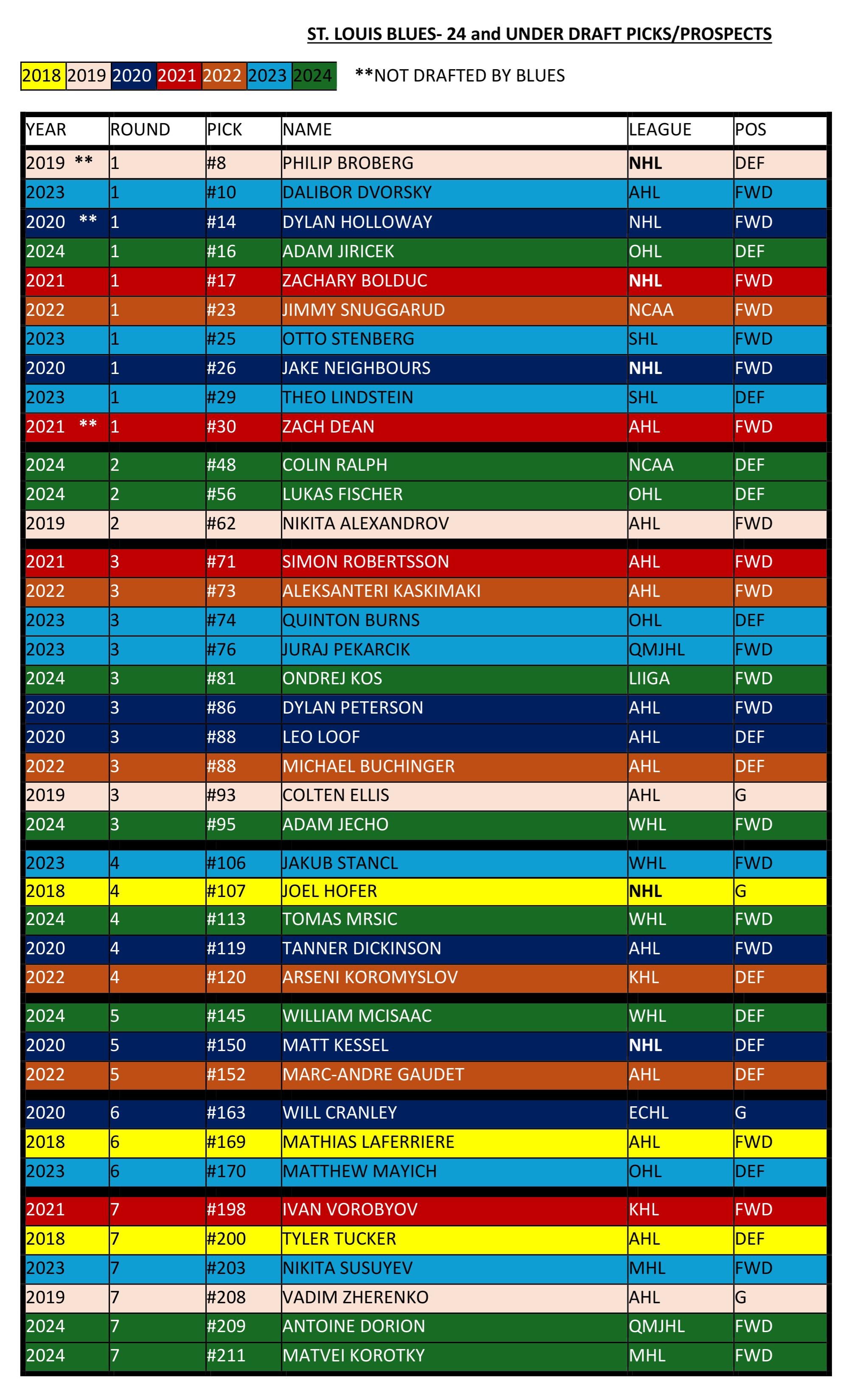 ST. LOUIS BLUES- 24 and UNDER DRAFT PICKS/PROSPECTS

2018 2019 2020 2021 2022 2023 2024 **NOT DRAFTED BY BLUES

| YEAR | ROUND | PICK | NAME | LEAGUE | POS |
|---|---|---|---|---|---|
| 2019 ** | 1 | #8 | PHILIP BROBERG | NHL | DEF |
| 2023 | 1 | #10 | DALIBOR DVORSKY | AHL | FWD |
| 2020 ** | 1 | #14 | DYLAN HOLLOWAY | NHL | FWD |
| 2024 | 1 | #16 | ADAM JIRICEK | OHL | DEF |
| 2021 | 1 | #17 | ZACHARY BOLDUC | NHL | FWD |
| 2022 | 1 | #23 | JIMMY SNUGGARUD | NCAA | FWD |
| 2023 | 1 | #25 | OTTO STENBERG | SHL | FWD |
| 2020 | 1 | #26 | JAKE NEIGHBOURS | NHL | FWD |
| 2023 | 1 | #29 | THEO LINDSTEIN | SHL | DEF |
| 2021 ** | 1 | #30 | ZACH DEAN | AHL | FWD |
| 2024 | 2 | #48 | COLIN RALPH | NCAA | DEF |
| 2024 | 2 | #56 | LUKAS FISCHER | OHL | DEF |
| 2019 | 2 | #62 | NIKITA ALEXANDROV | AHL | FWD |
| 2021 | 3 | #71 | SIMON ROBERTSSON | AHL | FWD |
| 2022 | 3 | #73 | ALEKSANTERI KASKIMAKI | AHL | FWD |
| 2023 | 3 | #74 | QUINTON BURNS | OHL | DEF |
| 2023 | 3 | #76 | JURAJ PEKARCIK | QMJHL | FWD |
| 2024 | 3 | #81 | ONDREJ KOS | LIIGA | FWD |
| 2020 | 3 | #86 | DYLAN PETERSON | AHL | FWD |
| 2020 | 3 | #88 | LEO LOOF | AHL | DEF |
| 2022 | 3 | #88 | MICHAEL BUCHINGER | AHL | DEF |
| 2019 | 3 | #93 | COLTEN ELLIS | AHL | G |
| 2024 | 3 | #95 | ADAM JECHO | WHL | FWD |
| 2023 | 4 | #106 | JAKUB STANCL | WHL | FWD |
| 2018 | 4 | #107 | JOEL HOFER | NHL | G |
| 2024 | 4 | #113 | TOMAS MRSIC | WHL | FWD |
| 2020 | 4 | #119 | TANNER DICKINSON | AHL | FWD |
| 2022 | 4 | #120 | ARSENI KOROMYSLOV | KHL | DEF |
| 2024 | 5 | #145 | WILLIAM MCISAAC | WHL | DEF |
| 2020 | 5 | #150 | MATT KESSEL | NHL | DEF |
| 2022 | 5 | #152 | MARC-ANDRE GAUDET | AHL | DEF |
| 2020 | 6 | #163 | WILL CRANLEY | ECHL | G |
| 2018 | 6 | #169 | MATHIAS LAFERRIERE | AHL | FWD |
| 2023 | 6 | #170 | MATTHEW MAYICH | OHL | DEF |
| 2021 | 7 | #198 | IVAN VOROBYOV | KHL | FWD |
| 2018 | 7 | #200 | TYLER TUCKER | AHL | DEF |
| 2023 | 7 | #203 | NIKITA SUSUYEV | MHL | FWD |
| 2019 | 7 | #208 | VADIM ZHERENKO | AHL | G |
| 2024 | 7 | #209 | ANTOINE DORION | QMJHL | FWD |
| 2024 | 7 | #211 | MATVEI KOROTKY | MHL | FWD |